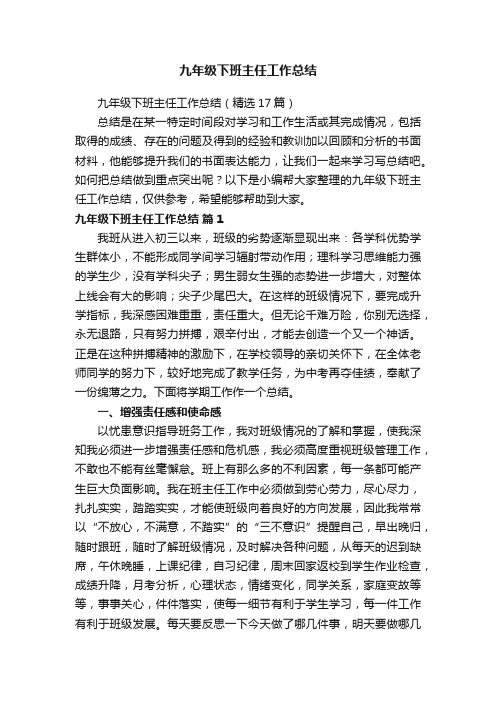 九年级下班主任工作总结

九年级下班主任工作总结（精选17篇）

总结是在某一特定时间段对学习和工作生活或其完成情况，包括取得的成绩、存在的问题及得到的经验和教训加以回顾和分析的书面材料，他能够提升我们的书面表达能力，让我们一起来学习写总结吧。如何把总结做到重点突出呢？以下是小编帮大家整理的九年级下班主任工作总结，仅供参考，希望能够帮助到大家。

九年级下班主任工作总结 篇1

我班从进入初三以来，班级的劣势逐渐显现出来：各学科优势学生群体小，不能形成同学间学习辐射带动作用；理科学习思维能力强的学生少，没有学科尖子；男生弱女生强的态势进一步增大，对整体上线会有大的影响；尖子少尾巴大。在这样的班级情况下，要完成升学指标，我深感困难重重，责任重大。但无论千难万险，你别无选择，永无退路，只有努力拼搏，艰辛付出，才能去创造一个又一个神话。正是在这种拼搏精神的激励下，在学校领导的亲切关怀下，在全体老师同学的努力下，较好地完成了教学任务，为中考再夺佳绩，奉献了一份绵薄之力。下面将学期工作作一个总结。

一、增强责任感和使命感

以忧患意识指导班务工作，我对班级情况的了解和掌握，使我深知我必须进一步增强责任感和危机感，我必须高度重视班级管理工作，不敢也不能有丝毫懈怠。班上有那么多的不利因素，每一条都可能产生巨大负面影响。我在班主任工作中必须做到劳心劳力，尽心尽力，扎扎实实，踏踏实实，才能使班级向着良好的方向发展，因此我常常以“不放心，不满意，不踏实”的“三不意识”提醒自己，早出晚归，随时跟班，随时了解班级情况，及时解决各种问题，从每天的迟到缺席，午休晚睡，上课纪律，自习纪律，周末回家返校到学生作业检查，成绩升降，月考分析，心理状态，情绪变化，同学关系，家庭变故等等，事事关心，件件落实，使每一细节有利于学生学习，每一件工作有利于班级发展。每天要反思一下今天做了哪几件事，明天要做哪几